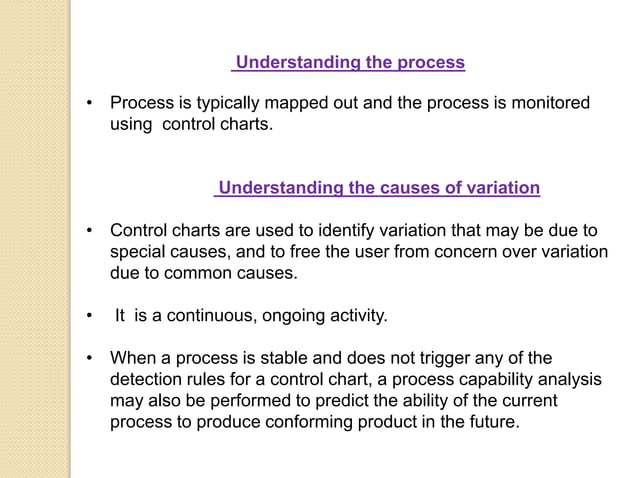 Understanding the process

• Process is typically mapped out and the process is monitored using control charts.

Understanding the causes of variation

• Control charts are used to identify variation that may be due to special causes, and to free the user from concern over variation due to common causes.

• It is a continuous, ongoing activity.

• When a process is stable and does not trigger any of the detection rules for a control chart, a process capability analysis may also be performed to predict the ability of the current process to produce conforming product in the future.